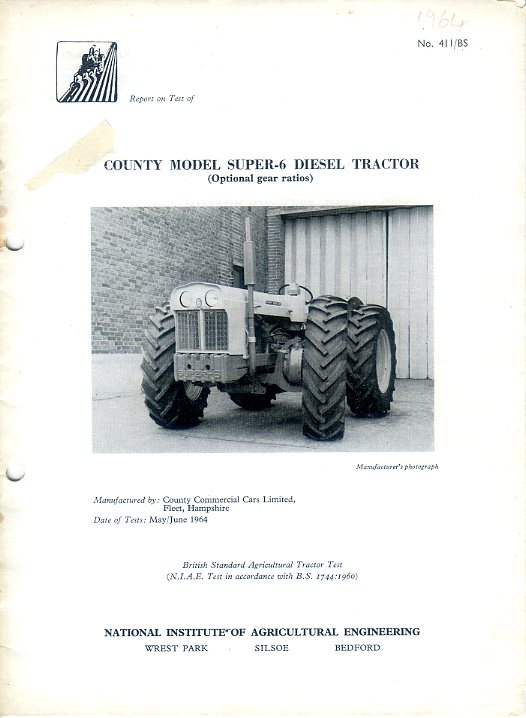 1964

No. 411/BS

Report on Test of

COUNTY MODEL SUPER-6 DIESEL TRACTOR
(Optional gear ratios)

Manufacturer's photograph

Manufactured by: County Commercial Cars Limited,
Fleet, Hampshire
Date of Tests: May/June 1964

British Standard Agricultural Tractor Test
(N.I.A.E. Test in accordance with B.S. 1744:1960)

NATIONAL INSTITUTE OF AGRICULTURAL ENGINEERING
WREST PARK SILSOE BEDFORD